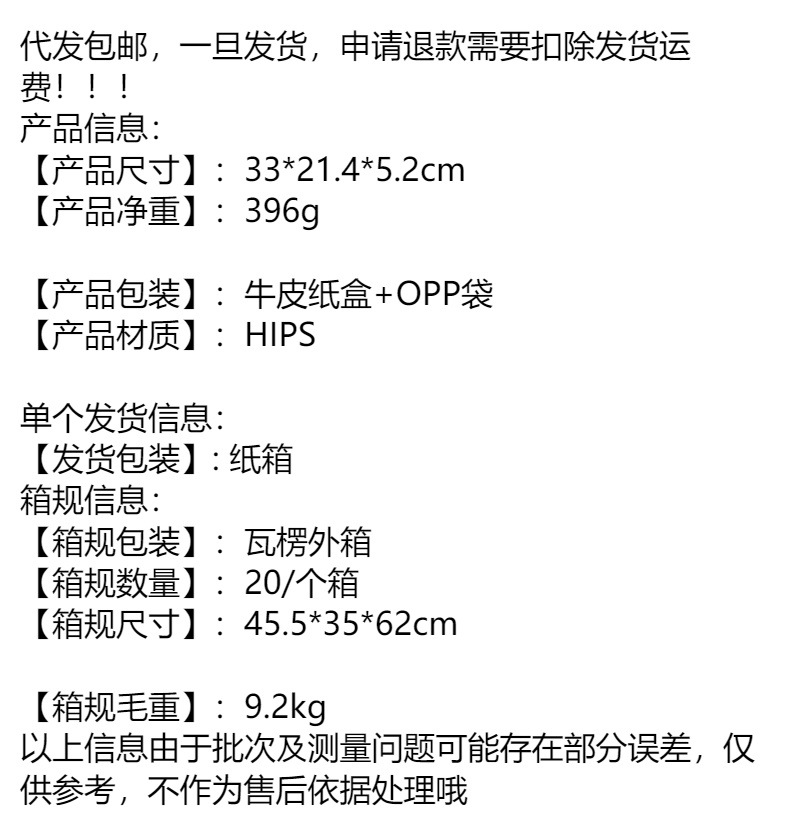 代发包邮，一旦发货，申请退款需要扣除发货运费！！！
产品信息：
【产品尺寸】：33*21.4*5.2cm
【产品净重】：396g

【产品包装】：牛皮纸盒+OPP袋
【产品材质】：HIPS

单个发货信息：
【发货包装】:纸箱
箱规信息：
【箱规包装】：瓦楞外箱
【箱规数量】：20/个箱
【箱规尺寸】：45.5*35*62cm

【箱规毛重】：9.2kg
以上信息由于批次及测量问题可能存在部分误差，仅供参考，不作为售后依据处理哦